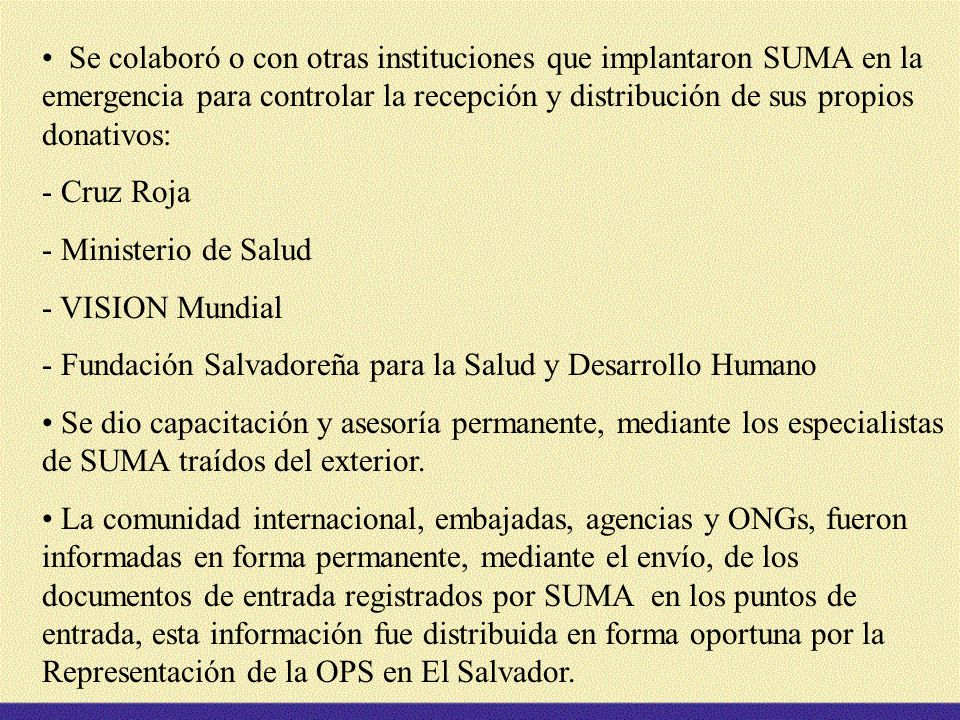 • Se colaboró o con otras instituciones que implantaron SUMA en la emergencia para controlar la recepción y distribución de sus propios donativos:

- Cruz Roja

- Ministerio de Salud

- VISION Mundial

- Fundación Salvadoreña para la Salud y Desarrollo Humano

• Se dio capacitación y asesoría permanente, mediante los especialistas de SUMA traídos del exterior.

• La comunidad internacional, embajadas, agencias y ONGs, fueron informadas en forma permanente, mediante el envío, de los documentos de entrada registrados por SUMA en los puntos de entrada, esta información fue distribuida en forma oportuna por la Representación de la OPS en El Salvador.